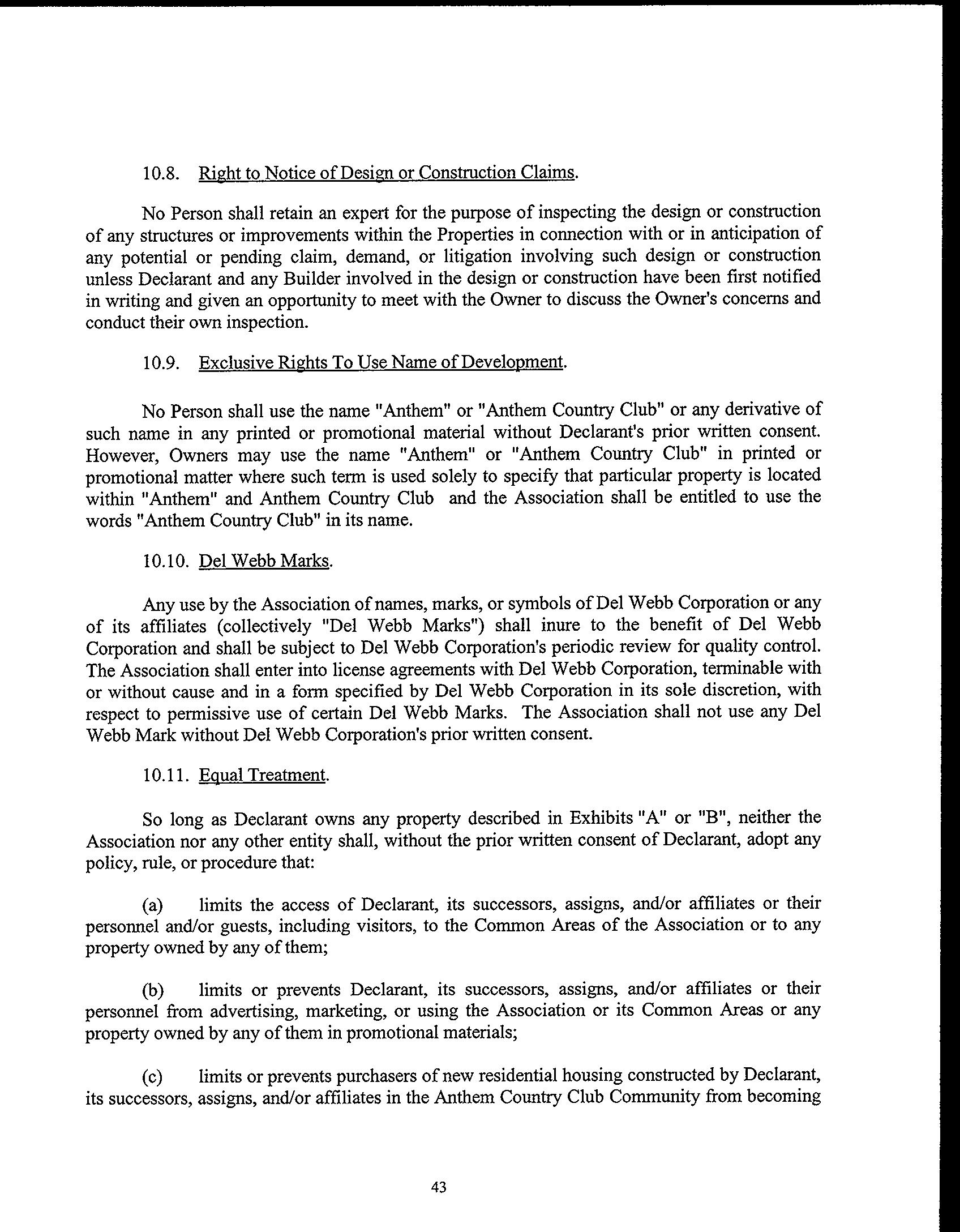 10.8. Right to Notice of Design or Construction Claims.

No Person shall retain an expert for the purpose of inspecting the design or construction of any structures or improvements within the Properties in connection with or in anticipation of any potential or pending claim, demand, or litigation involving such design or construction unless Declarant and any Builder involved in the design or construction have been first notified in writing and given an opportunity to meet with the Owner to discuss the Owner's concerns and conduct their own inspection.

10.9. Exclusive Rights To Use Name of Development.

No Person shall use the name "Anthem" or "Anthem Country Club" or any derivative of such name in any printed or promotional material without Declarant's prior written consent. However, Owners may use the name "Anthem" or "Anthem Country Club" in printed or promotional matter where such term is used solely to specify that particular property is located within "Anthem" and Anthem Country Club and the Association shall be entitled to use the words "Anthem Country Club" in its name.

10.10. Del Webb Marks.

Any use by the Association of names, marks, or symbols of Del Webb Corporation or any of its affiliates (collectively "Del Webb Marks") shall inure to the benefit of Del Webb Corporation and shall be subject to Del Webb Corporation's periodic review for quality control. The Association shall enter into license agreements with Del Webb Corporation, terminable with or without cause and in a form specified by Del Webb Corporation in its sole discretion, with respect to permissive use of certain Del Webb Marks. The Association shall not use any Del Webb Mark without Del Webb Corporation's prior written consent.

10.11. Equal Treatment.

So long as Declarant owns any property described in Exhibits "A" or "B", neither the Association nor any other entity shall, without the prior written consent of Declarant, adopt any policy, rule, or procedure that:

(a) limits the access of Declarant, its successors, assigns, and/or affiliates or their personnel and/or guests, including visitors, to the Common Areas of the Association or to any property owned by any of them;

(b) limits or prevents Declarant, its successors, assigns, and/or affiliates or their personnel from advertising, marketing, or using the Association or its Common Areas or any property owned by any of them in promotional materials;

(c) limits or prevents purchasers of new residential housing constructed by Declarant, its successors, assigns, and/or affiliates in the Anthem Country Club Community from becoming

43